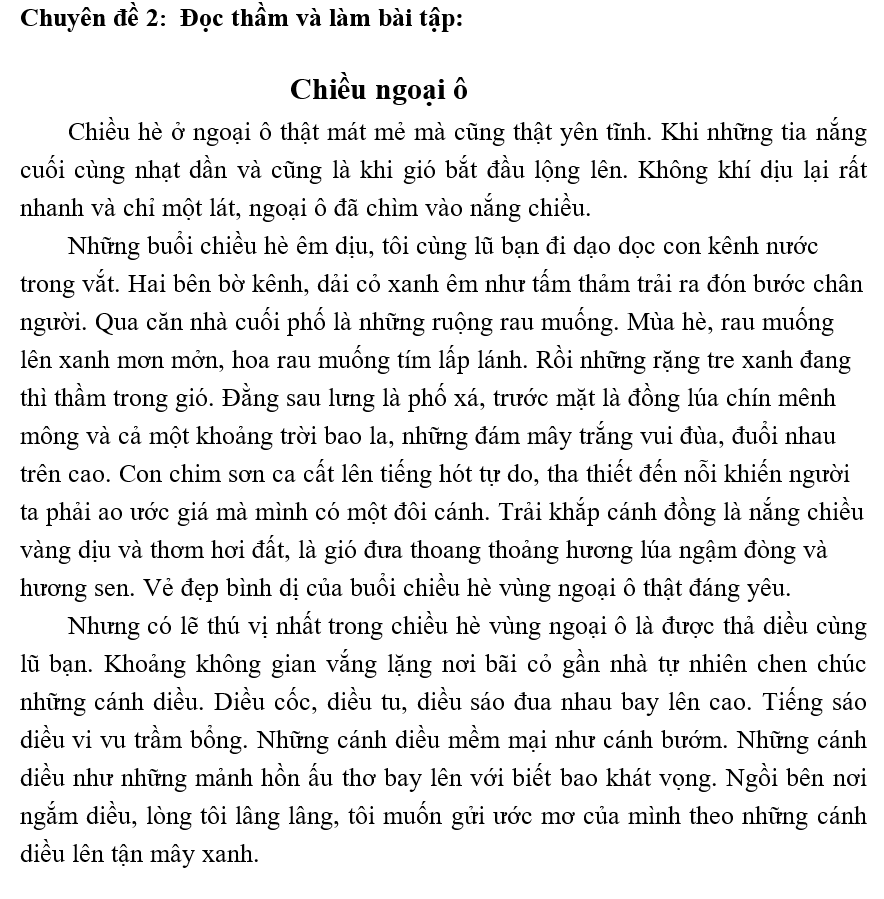 Chuyên đề 2: Đọc thầm và làm bài tập:

Chiều ngoại ô

Chiều hè ở ngoại ô thật mát mẻ mà cũng thật yên tĩnh. Khi những tia nắng cuối cùng nhạt dần và cũng là khi gió bắt đầu lộng lên. Không khí dịu lại rất nhanh và chỉ một lát, ngoại ô đã chìm vào nắng chiều.

Những buổi chiều hè êm dịu, tôi cùng lũ bạn đi dạo dọc con kênh nước trong vắt. Hai bên bờ kênh, dải cỏ xanh êm như tấm thảm trải ra đón bước chân người. Qua căn nhà cuối phố là những ruộng rau muống. Mùa hè, rau muống lên xanh mơn mởn, hoa rau muống tím lấp lánh. Rồi những rặng tre xanh đang thì thầm trong gió. Đằng sau lưng là phố xá, trước mặt là đồng lúa chín mênh mông và cả một khoảng trời bao la, những đám mây trắng vui đùa, đuổi nhau trên cao. Con chim sơn ca cất lên tiếng hót tự do, tha thiết đến nỗi khiến người ta phải ao ước giá mà mình có một đôi cánh. Trải khắp cánh đồng là nắng chiều vàng dịu và thơm hơi đất, là gió đưa thoang thoảng hương lúa ngậm đòng và hương sen. Vẻ đẹp bình dị của buổi chiều hè vùng ngoại ô thật đáng yêu.

Nhưng có lẽ thú vị nhất trong chiều hè vùng ngoại ô là được thả diều cùng lũ bạn. Khoảng không gian vắng lặng nơi bãi cỏ gần nhà tự nhiên chen chúc những cánh diều. Diều cốc, diều tu, diều sáo đua nhau bay lên cao. Tiếng sáo diều vi vu trầm bổng. Những cánh diều mềm mại như cánh bướm. Những cánh diều như những mảnh hồn ấu thơ bay lên với biết bao khát vọng. Ngồi bên nơi ngắm diều, lòng tôi lâng lâng, tôi muốn gửi ước mơ của mình theo những cánh diều lên tận mây xanh.